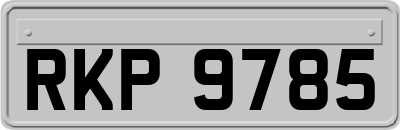 RKP 9785